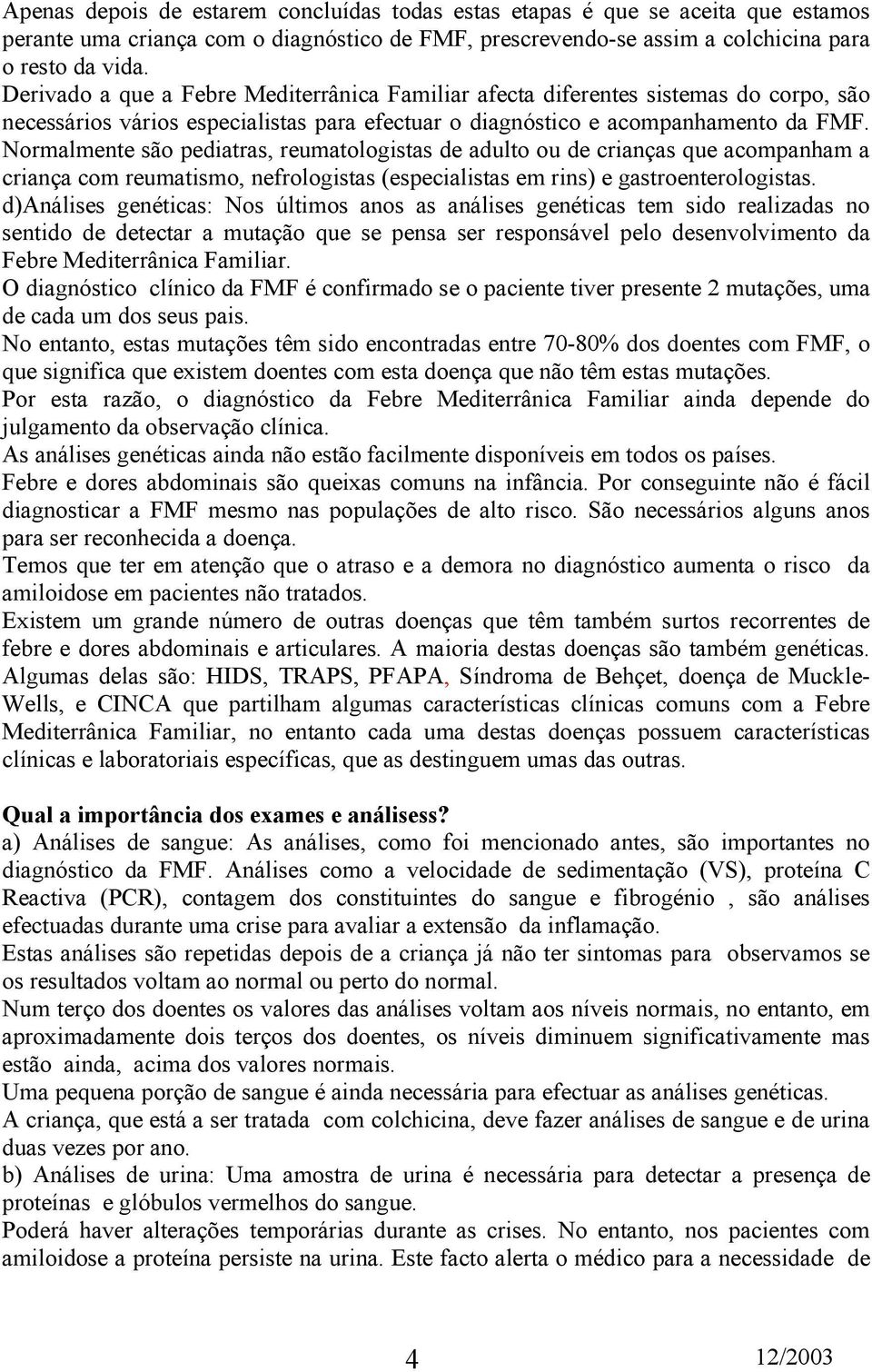 Apenas depois de estarem concluídas todas estas etapas é que se aceita que estamos perante uma criança com o diagnóstico de FMF, prescrevendo-se assim a colchicina para o resto da vida.
Derivado a que a Febre Mediterrânica Familiar afecta diferentes sistemas do corpo, são necessários vários especialistas para efectuar o diagnóstico e acompanhamento da FMF. Normalmente são pediatras, reumatologistas de adulto ou de crianças que acompanham a criança com reumatismo, nefrologistas (especialistas em rins) e gastroenterologistas.
d)Análises genéticas: Nos últimos anos as análises genéticas tem sido realizadas no sentido de detectar a mutação que se pensa ser responsável pelo desenvolvimento da Febre Mediterrânica Familiar.
O diagnóstico clínico da FMF é confirmado se o paciente tiver presente 2 mutações, uma de cada um dos seus pais.
No entanto, estas mutações têm sido encontradas entre 70-80% dos doentes com FMF, o que significa que existem doentes com esta doença que não têm estas mutações.
Por esta razão, o diagnóstico da Febre Mediterrânica Familiar ainda depende do julgamento da observação clínica.
As análises genéticas ainda não estão facilmente disponíveis em todos os países.
Febre e dores abdominais são queixas comuns na infância. Por conseguinte não é fácil diagnosticar a FMF mesmo nas populações de alto risco. São necessários alguns anos para ser reconhecida a doença.
Temos que ter em atenção que o atraso e a demora no diagnóstico aumenta o risco da amiloidose em pacientes não tratados.
Existem um grande número de outras doenças que têm também surtos recorrentes de febre e dores abdominais e articulares. A maioria destas doenças são também genéticas. Algumas delas são: HIDS, TRAPS, PFAPA, Síndroma de Behçet, doença de Muckle-Wells, e CINCA que partilham algumas características clínicas comuns com a Febre Mediterrânica Familiar, no entanto cada uma destas doenças possuem características clínicas e laboratoriais específicas, que as destinguem umas das outras.

Qual a importância dos exames e análisess?
a) Análises de sangue: As análises, como foi mencionado antes, são importantes no diagnóstico da FMF. Análises como a velocidade de sedimentação (VS), proteína C Reactiva (PCR), contagem dos constituintes do sangue e fibrogénio , são análises efectuadas durante uma crise para avaliar a extensão da inflamação.
Estas análises são repetidas depois de a criança já não ter sintomas para observamos se os resultados voltam ao normal ou perto do normal.
Num terço dos doentes os valores das análises voltam aos níveis normais, no entanto, em aproximadamente dois terços dos doentes, os níveis diminuem significativamente mas estão ainda, acima dos valores normais.
Uma pequena porção de sangue é ainda necessária para efectuar as análises genéticas.
A criança, que está a ser tratada com colchicina, deve fazer análises de sangue e de urina duas vezes por ano.
b) Análises de urina: Uma amostra de urina é necessária para detectar a presença de proteínas e glóbulos vermelhos do sangue.
Poderá haver alterações temporárias durante as crises. No entanto, nos pacientes com amiloidose a proteína persiste na urina. Este facto alerta o médico para a necessidade de

4 12/2003